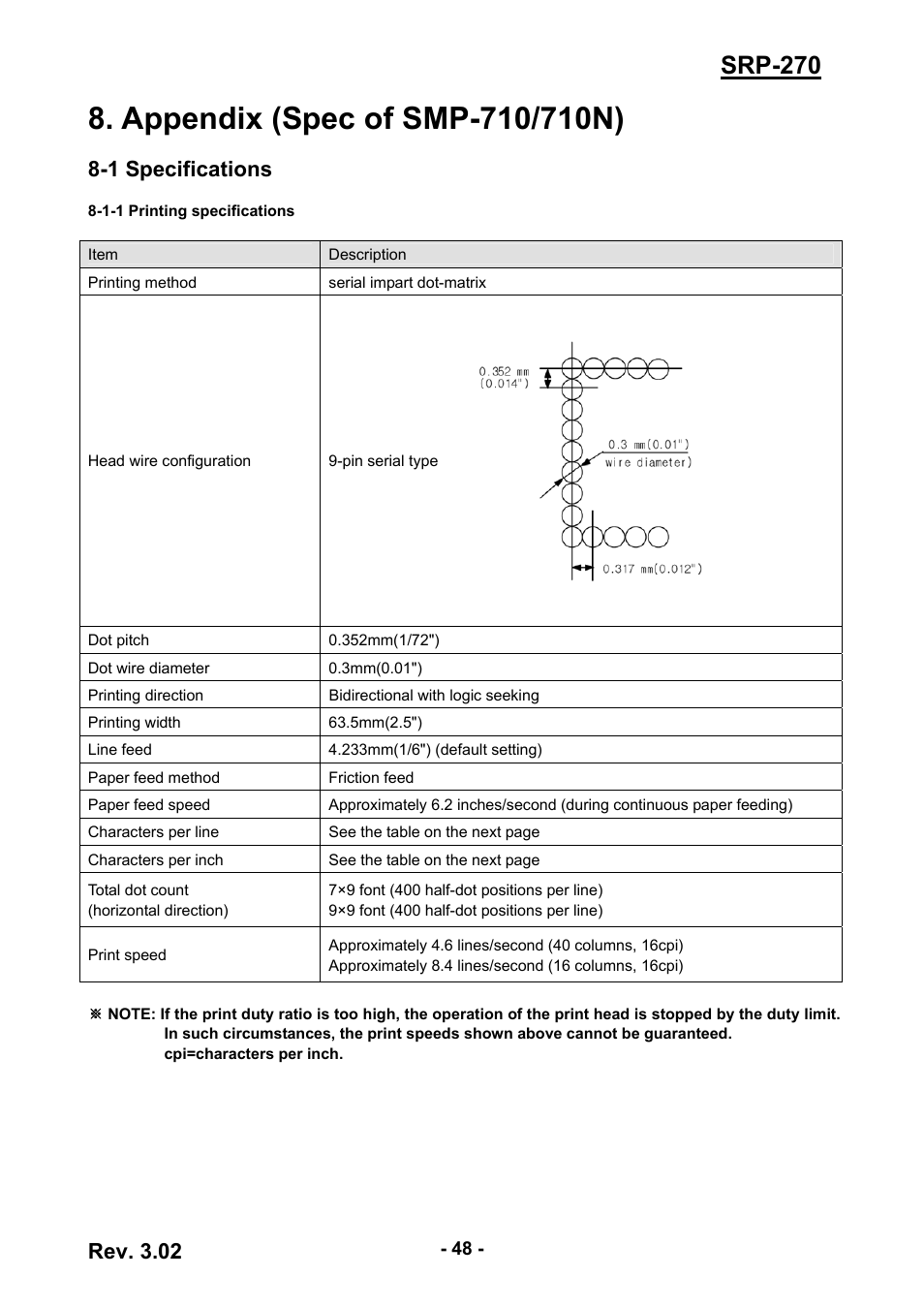 SRP-270

8. Appendix (Spec of SMP-710/710N)

8-1 Specifications

8-1-1 Printing specifications

| Item | Description |
|---|---|
| Printing method | serial impart dot-matrix |
| Head wire configuration | 9-pin serial type 0.352 mm (0.014") 0.3 mm(0.01") wire diameter) 0.317 mm(0.012") |
| Dot pitch | 0.352mm(1/72") |
| Dot wire diameter | 0.3mm(0.01") |
| Printing direction | Bidirectional with logic seeking |
| Printing width | 63.5mm(2.5") |
| Line feed | 4.233mm(1/6") (default setting) |
| Paper feed method | Friction feed |
| Paper feed speed | Approximately 6.2 inches/second (during continuous paper feeding) |
| Characters per line | See the table on the next page |
| Characters per inch | See the table on the next page |
| Total dot count (horizontal direction) | 7×9 font (400 half-dot positions per line) 9×9 font (400 half-dot positions per line) |
| Print speed | Approximately 4.6 lines/second (40 columns, 16cpi) Approximately 8.4 lines/second (16 columns, 16cpi) |

※ NOTE: If the print duty ratio is too high, the operation of the print head is stopped by the duty limit. In such circumstances, the print speeds shown above cannot be guaranteed. cpi=characters per inch.

Rev. 3.02

- 48 -